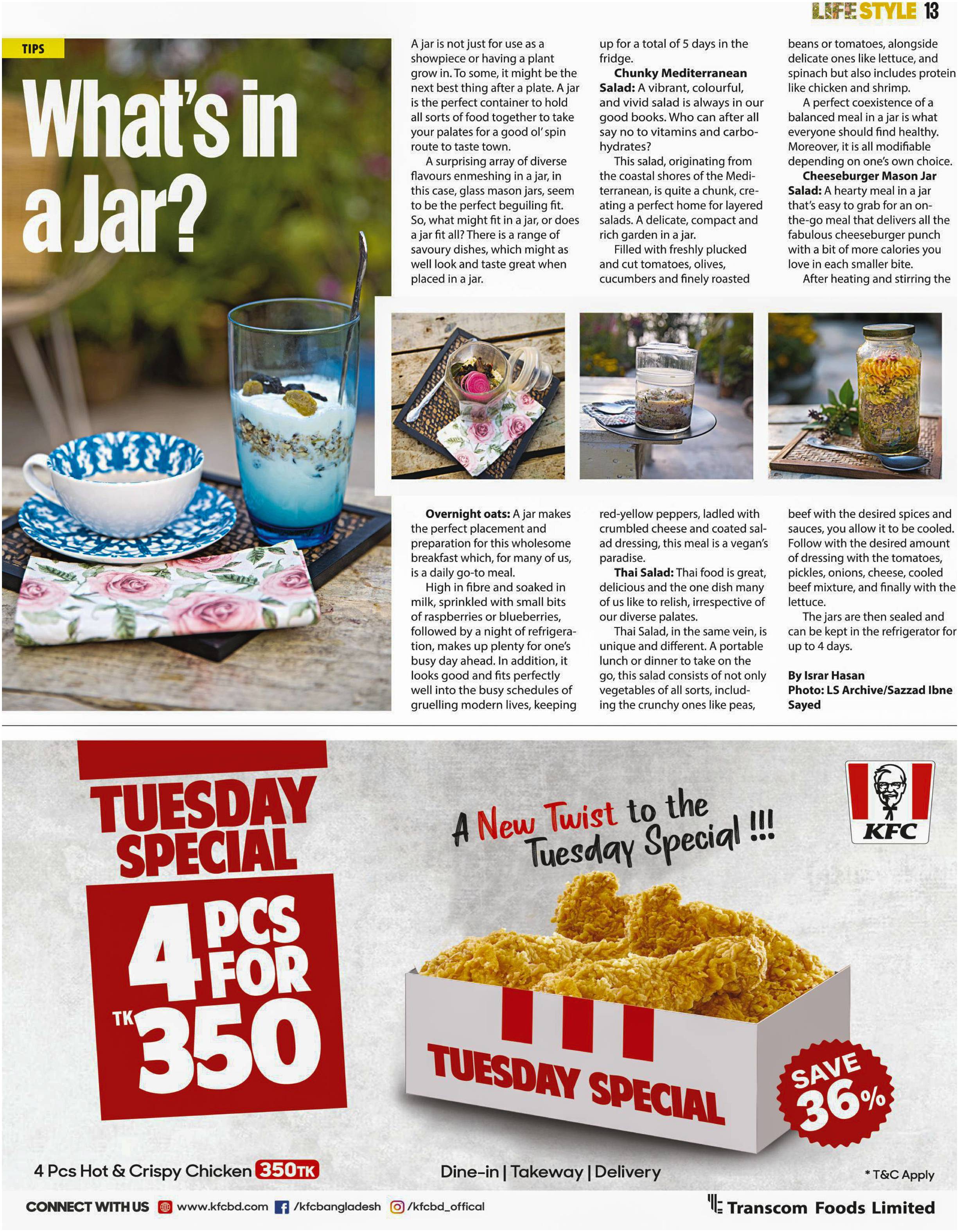 LIFE STYLE 13

TIPS

What's in a Jar?

A jar is not just for use as a showpiece or having a plant grow in. To some, it might be the next best thing after a plate. A jar is the perfect container to hold all sorts of food together to take your palates for a good ol' spin route to taste town.

A surprising array of diverse flavours enmeshing in a jar, in this case, glass mason jars, seem to be the perfect beguiling fit. So, what might fit in a jar, or does a jar fit all? There is a range of savoury dishes, which might as well look and taste great when placed in a jar.

Overnight oats: A jar makes the perfect placement and preparation for this wholesome breakfast which, for many of us, is a daily go-to meal.

High in fibre and soaked in milk, sprinkled with small bits of raspberries or blueberries, followed by a night of refrigeration, makes up plenty for one's busy day ahead. In addition, it looks good and fits perfectly well into the busy schedules of gruelling modern lives, keeping up for a total of 5 days in the fridge.

Chunky Mediterranean Salad: A vibrant, colourful, and vivid salad is always in our good books. Who can after all say no to vitamins and carbohydrates?

This salad, originating from the coastal shores of the Mediterranean, is quite a chunk, creating a perfect home for layered salads. A delicate, compact and rich garden in a jar.

Filled with freshly plucked and cut tomatoes, olives, cucumbers and finely roasted red-yellow peppers, ladled with crumbled cheese and coated salad dressing, this meal is a vegan's paradise.

Thai Salad: Thai food is great, delicious and the one dish many of us like to relish, irrespective of our diverse palates.

Thai Salad, in the same vein, is unique and different. A portable lunch or dinner to take on the go, this salad consists of not only vegetables of all sorts, including the crunchy ones like peas, beans or tomatoes, alongside delicate ones like lettuce, and spinach but also includes protein like chicken and shrimp.

A perfect coexistence of a balanced meal in a jar is what everyone should find healthy. Moreover, it is all modifiable depending on one's own choice.

Cheeseburger Mason Jar Salad: A hearty meal in a jar that's easy to grab for an on-the-go meal that delivers all the fabulous cheeseburger punch with a bit of more calories you love in each smaller bite.

After heating and stirring the beef with the desired spices and sauces, you allow it to be cooled. Follow with the desired amount of dressing with the tomatoes, pickles, onions, cheese, cooled beef mixture, and finally with the lettuce.

The jars are then sealed and can be kept in the refrigerator for up to 4 days.

By Israr Hasan
Photo: LS Archive/Sazzad Ibne Sayed

TUESDAY SPECIAL
4 PCS FOR TK 350

A New Twist to the Tuesday Special !!!

KFC

TUESDAY SPECIAL

SAVE 36%

4 Pcs Hot & Crispy Chicken 350TK

Dine-in | Takeway | Delivery

* T&C Apply

CONNECT WITH US www.kfcbd.com /kfcbangladesh /kfcbd_offical

Transcom Foods Limited